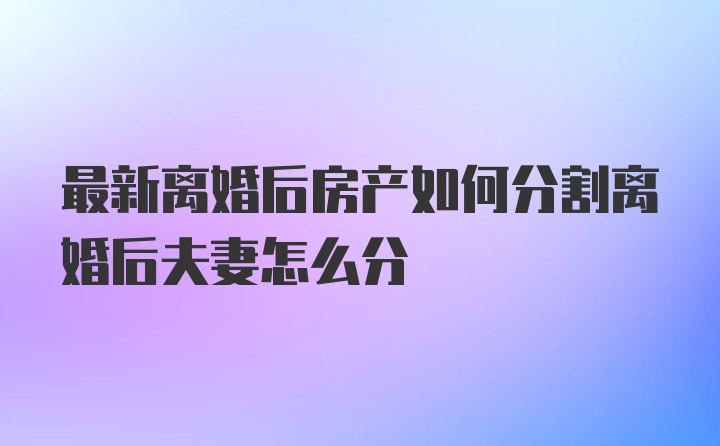 最新离婚后房产如何分割离婚后夫妻怎么分